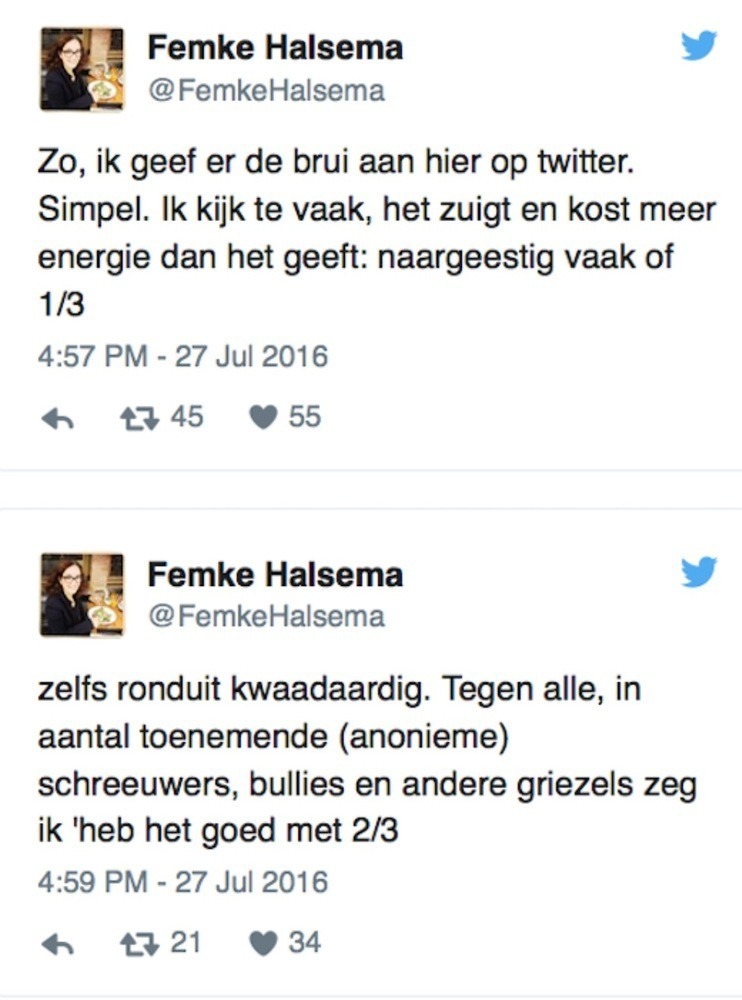 Femke Halsema
@FemkeHalsema

Zo, ik geef er de brui aan hier op twitter. Simpel. Ik kijk te vaak, het zuigt en kost meer energie dan het geeft: naargeestig vaak of 1/3

4:57 PM - 27 Jul 2016

45 55

Femke Halsema
@FemkeHalsema

zelfs ronduit kwaadaardig. Tegen alle, in aantal toenemende (anonieme) schreeuwers, bullies en andere griezels zeg ik 'heb het goed met 2/3

4:59 PM - 27 Jul 2016

21 34